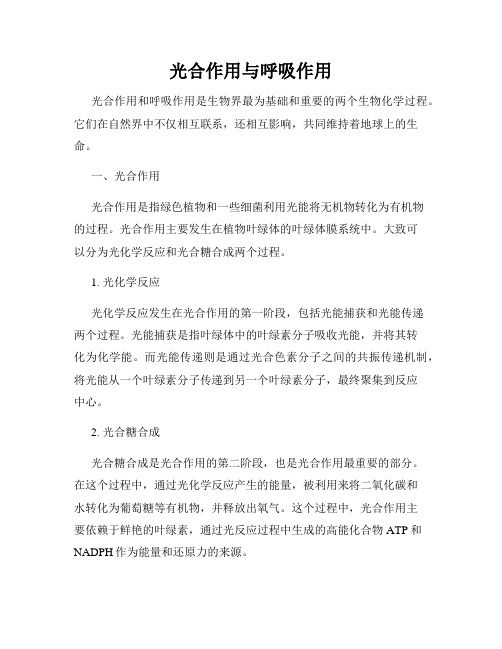 光合作用与呼吸作用

光合作用和呼吸作用是生物界最为基础和重要的两个生物化学过程。它们在自然界中不仅相互联系，还相互影响，共同维持着地球上的生命。

一、光合作用

光合作用是指绿色植物和一些细菌利用光能将无机物转化为有机物的过程。光合作用主要发生在植物叶绿体的叶绿体膜系统中。大致可以分为光化学反应和光合糖合成两个过程。

1. 光化学反应

光化学反应发生在光合作用的第一阶段，包括光能捕获和光能传递两个过程。光能捕获是指叶绿体中的叶绿素分子吸收光能，并将其转化为化学能。而光能传递则是通过光合色素分子之间的共振传递机制，将光能从一个叶绿素分子传递到另一个叶绿素分子，最终聚集到反应中心。

2. 光合糖合成

光合糖合成是光合作用的第二阶段，也是光合作用最重要的部分。在这个过程中，通过光化学反应产生的能量，被利用来将二氧化碳和水转化为葡萄糖等有机物，并释放出氧气。这个过程中，光合作用主要依赖于鲜艳的叶绿素，通过光反应过程中生成的高能化合物 ATP 和 NADPH 作为能量和还原力的来源。